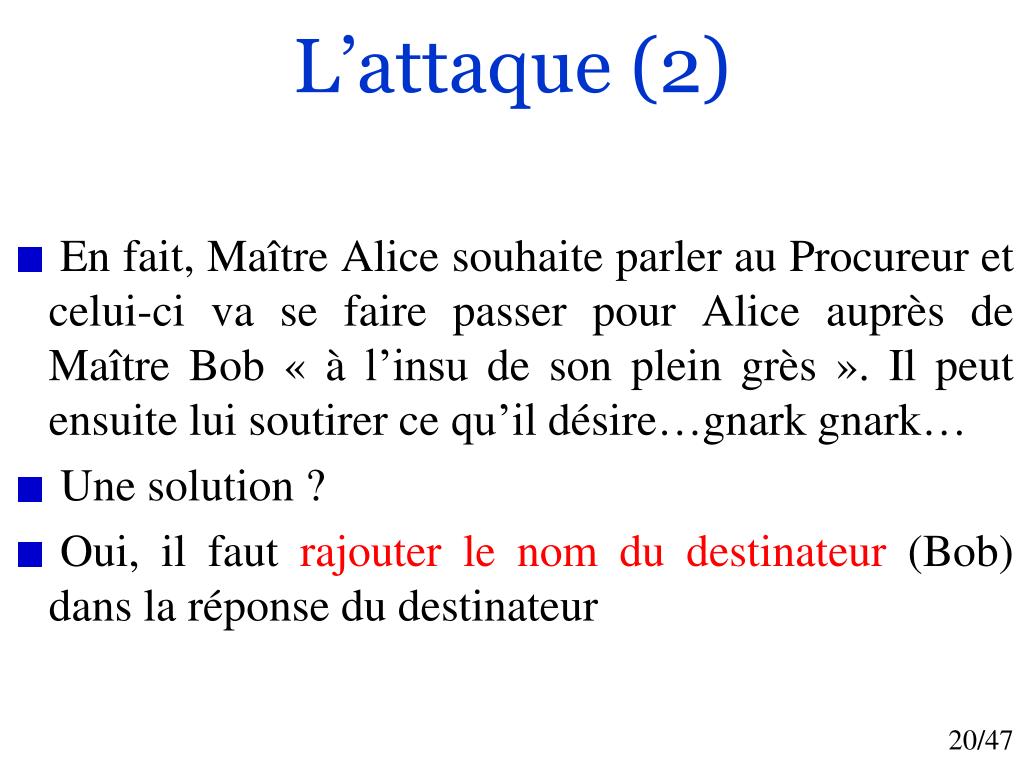 L’attaque (2)

En fait, Maître Alice souhaite parler au Procureur et celui-ci va se faire passer pour Alice auprès de Maître Bob « à l’insu de son plein grès ». Il peut ensuite lui soutirer ce qu’il désire…gnark gnark…

Une solution ?

Oui, il faut rajouter le nom du destinateur (Bob) dans la réponse du destinateur

20/47